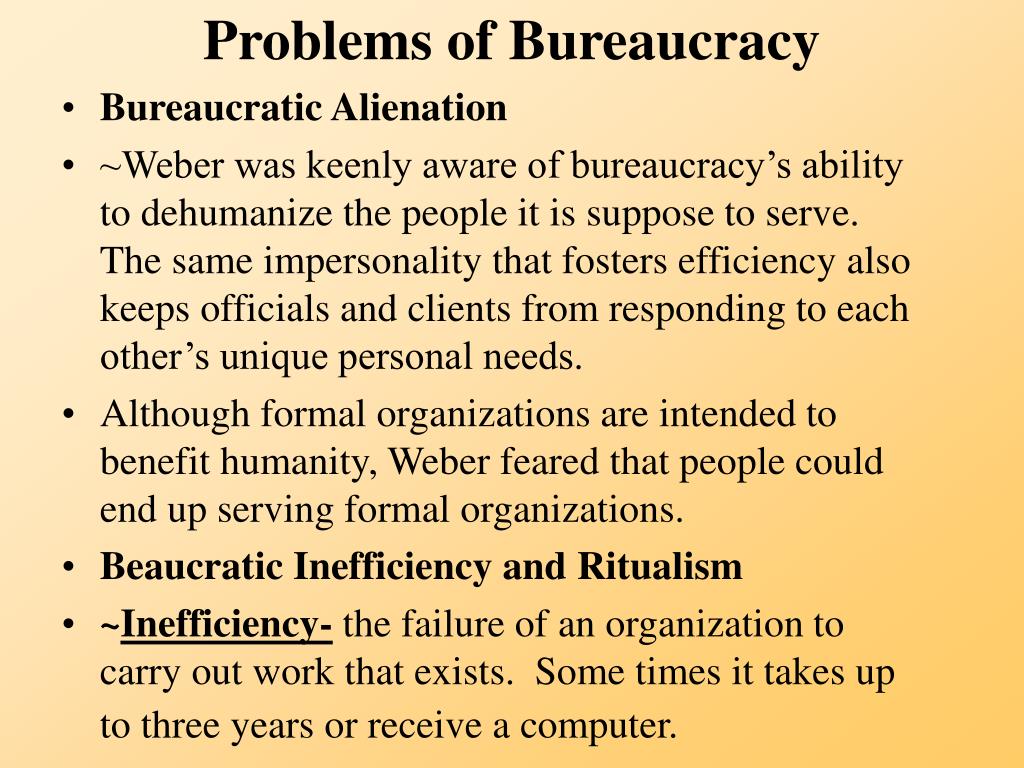 Problems of Bureaucracy

• Bureaucratic Alienation

• ~Weber was keenly aware of bureaucracy's ability to dehumanize the people it is suppose to serve. The same impersonality that fosters efficiency also keeps officials and clients from responding to each other's unique personal needs.

• Although formal organizations are intended to benefit humanity, Weber feared that people could end up serving formal organizations.

• Beaucratic Inefficiency and Ritualism

• ~Inefficiency- the failure of an organization to carry out work that exists. Some times it takes up to three years or receive a computer.